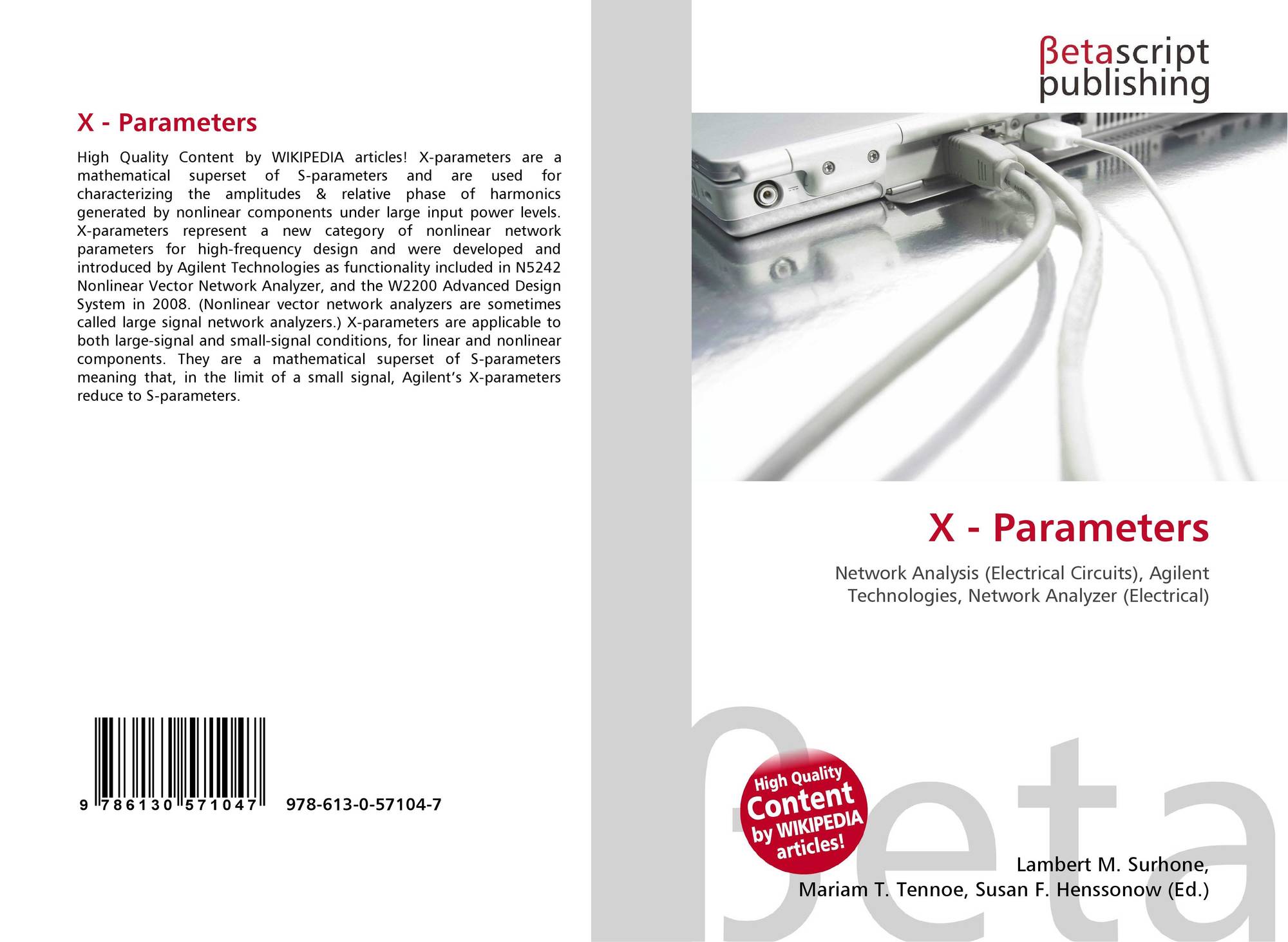 X - Parameters

High Quality Content by WIKIPEDIA articles! X-parameters are a mathematical superset of S-parameters and are used for characterizing the amplitudes & relative phase of harmonics generated by nonlinear components under large input power levels. X-parameters represent a new category of nonlinear network parameters for high-frequency design and were developed and introduced by Agilent Technologies as functionality included in N5242 Nonlinear Vector Network Analyzer, and the W2200 Advanced Design System in 2008. (Nonlinear vector network analyzers are sometimes called large signal network analyzers.) X-parameters are applicable to both large-signal and small-signal conditions, for linear and nonlinear components. They are a mathematical superset of S-parameters meaning that, in the limit of a small signal, Agilent's X-parameters reduce to S-parameters.

9 786130 571047

978-613-0-57104-7

βetascript
publishing

X - Parameters

Network Analysis (Electrical Circuits), Agilent Technologies, Network Analyzer (Electrical)

High Quality
Content
by WIKIPEDIA
articles!

Lambert M. Surhone,
Mariam T. Tennoe, Susan F. Henssonow (Ed.)

βeta